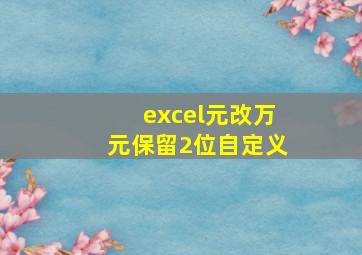 excel元改万元保留2位自定义